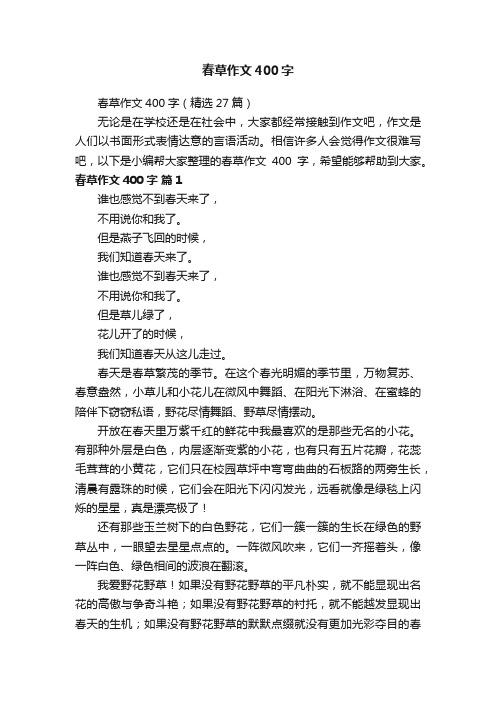 春草作文400字

春草作文400字（精选27篇）

无论是在学校还是在社会中，大家都经常接触到作文吧，作文是人们以书面形式表情达意的言语活动。相信许多人会觉得作文很难写吧，以下是小编帮大家整理的春草作文 400 字，希望能够帮助到大家。

春草作文400字 篇1

谁也感觉不到春天来了，

不用说你和我了。

但是燕子飞回的时候，

我们知道春天来了。

谁也感觉不到春天来了，

不用说你和我了。

但是草儿绿了，

花儿开了的时候，

我们知道春天从这儿走过。

春天是春草繁茂的季节。在这个春光明媚的季节里，万物复苏、春意盎然，小草儿和小花儿在微风中舞蹈、在阳光下淋浴、在蜜蜂的陪伴下窃窃私语，野花尽情舞蹈、野草尽情摆动。

开放在春天里万紫千红的鲜花中我最喜欢的是那些无名的小花。有那种外层是白色，内层逐渐变紫的小花，也有只有五片花瓣，花蕊毛茸茸的小黄花，它们只在校园草坪中弯弯曲曲的石板路的两旁生长，清晨有露珠的时候，它们会在阳光下闪闪发光，远看就像是绿毯上闪烁的星星，真是漂亮极了！

还有那些玉兰树下的白色野花，它们一簇一簇的生长在绿色的野草丛中，一眼望去星星点点的。一阵微风吹来，它们一齐摇着头，像一阵白色、绿色相间的波浪在翻滚。

我爱野花野草！如果没有野花野草的平凡朴实，就不能显现出名花的高傲与争奇斗艳；如果没有野花野草的衬托，就不能越发显现出春天的生机；如果没有野花野草的默默点缀就没有更加光彩夺目的春